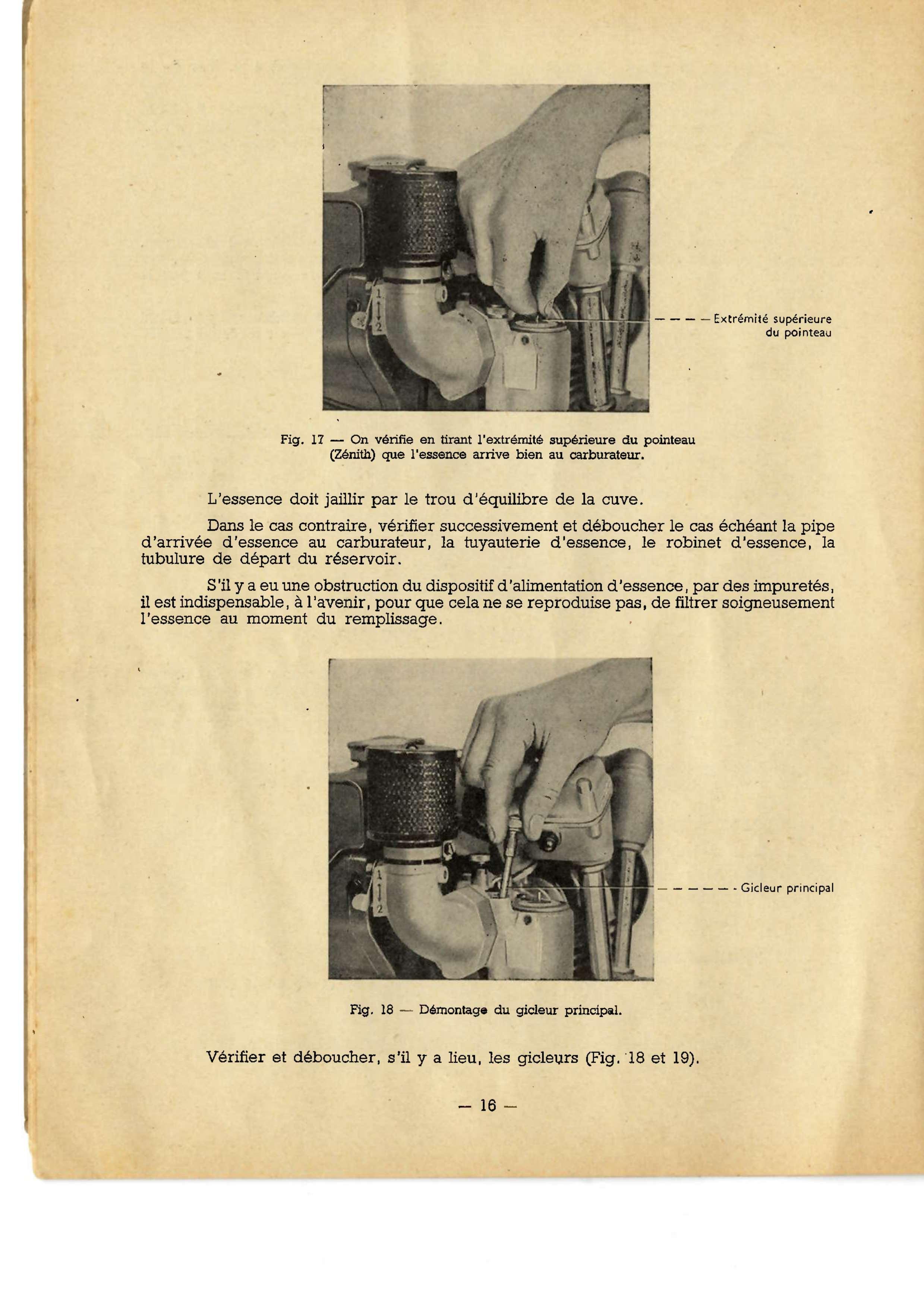 1
2

Extrémité supérieure du pointeau

Fig. 17 — On vérifie en tirant l'extrémité supérieure du pointeau (Zénith) que l'essence arrive bien au carburateur.

L'essence doit jaillir par le trou d'équilibre de la cuve.

Dans le cas contraire, vérifier successivement et déboucher le cas échéant la pipe d'arrivée d'essence au carburateur, la tuyauterie d'essence, le robinet d'essence, la tubulure de départ du réservoir.

S'il y a eu une obstruction du dispositif d'alimentation d'essence, par des impuretés, il est indispensable, à l'avenir, pour que cela ne se reproduise pas, de filtrer soigneusement l'essence au moment du remplissage.

1
2

Gicleur principal

Fig. 18 — Démontage du gicleur principal.

Vérifier et déboucher, s'il y a lieu, les gicleurs (Fig. 18 et 19).

— 16 —